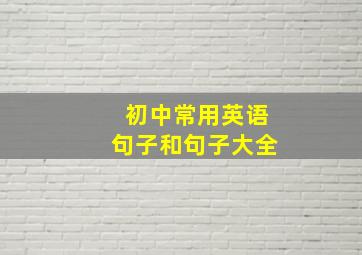 初中常用英语
句子和句子大全